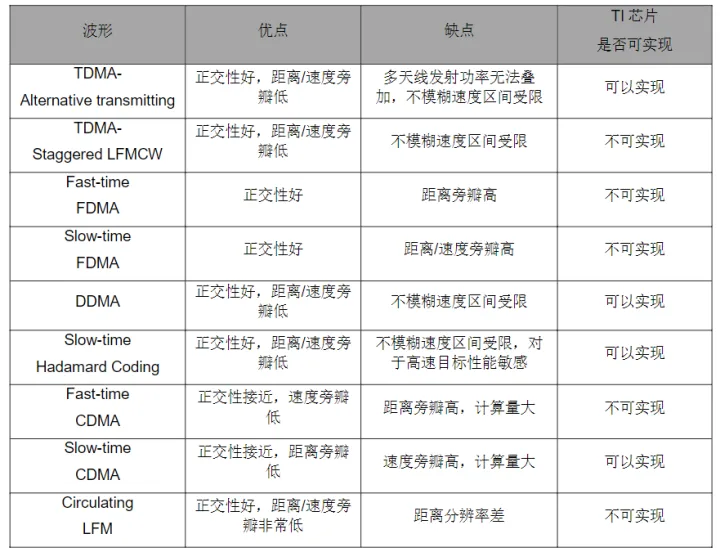 | 波形 | 优点 | 缺点 | TI 芯片 是否可实现 |
|---|---|---|---|
| TDMA- Alternative transmitting | 正交性好，距离/速度旁瓣低 | 多天线发射功率无法叠加，不模糊速度区间受限 | 可以实现 |
| TDMA- Staggered LFMCW | 正交性好，距离/速度旁瓣低 | 不模糊速度区间受限 | 不可实现 |
| Fast-time FDMA | 正交性好 | 距离旁瓣高 | 不可实现 |
| Slow-time FDMA | 正交性好 | 距离/速度旁瓣高 | 不可实现 |
| DDMA | 正交性好，距离/速度旁瓣低 | 不模糊速度区间受限 | 可以实现 |
| Slow-time Hadamard Coding | 正交性好，距离/速度旁瓣低 | 不模糊速度区间受限，对于高速目标性能敏感 | 可以实现 |
| Fast-time CDMA | 正交性接近，速度旁瓣低 | 距离旁瓣高，计算量大 | 不可实现 |
| Slow-time CDMA | 正交性接近，距离旁瓣低 | 速度旁瓣高，计算量大 | 可以实现 |
| Circulating LFM | 正交性好，距离/速度旁瓣非常低 | 距离分辨率差 | 不可实现 |